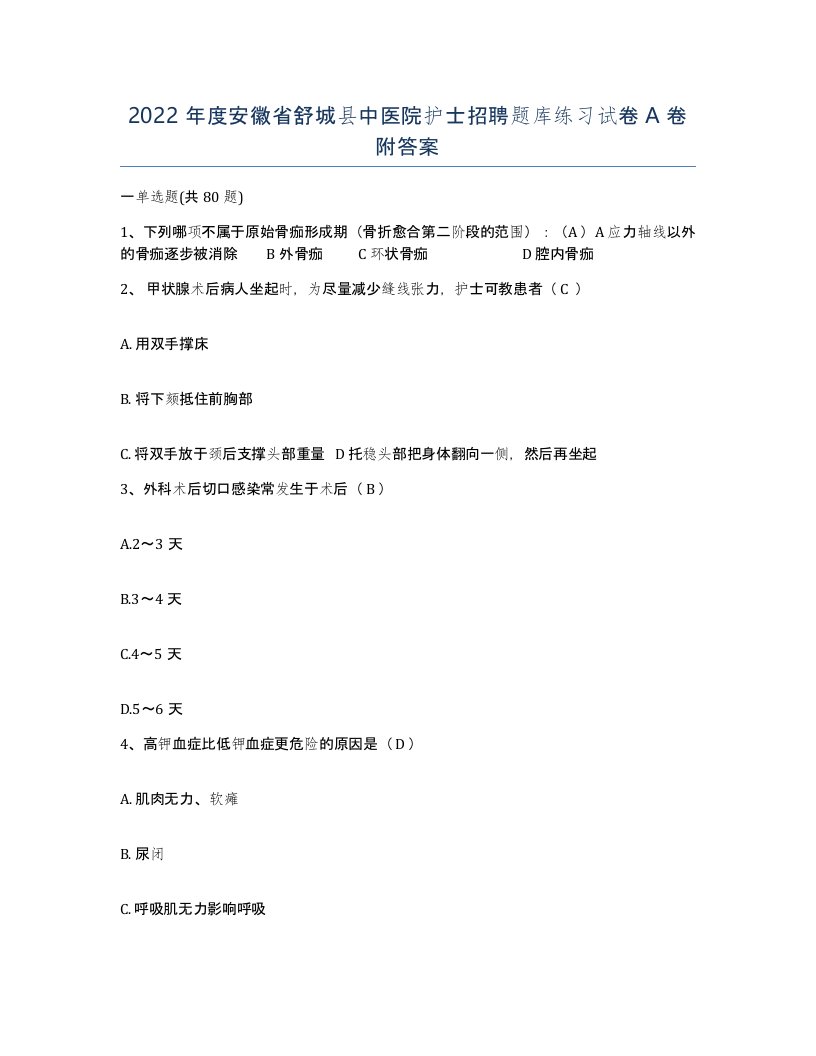 2022 年度安徽省舒城县中医院护士招聘题库练习试卷 A 卷附答案

一单选题(共 80 题)

1、下列哪项不属于原始骨痂形成期（骨折愈合第二阶段的范围）：（A）A 应力轴线以外的骨痂逐步被消除　B 外骨痂　C 环状骨痂　D 腔内骨痂

2、 甲状腺术后病人坐起时，为尽量减少缝线张力，护士可教患者（ C ）

A. 用双手撑床

B. 将下颏抵住前胸部

C. 将双手放于颈后支撑头部重量　D 托稳头部把身体翻向一侧，然后再坐起

3、外科术后切口感染常发生于术后（ B ）

A.2～3 天

B.3～4 天

C.4～5 天

D.5～6 天

4、高钾血症比低钾血症更危险的原因是（ D ）

A. 肌肉无力、软瘫

B. 尿闭

C. 呼吸肌无力影响呼吸